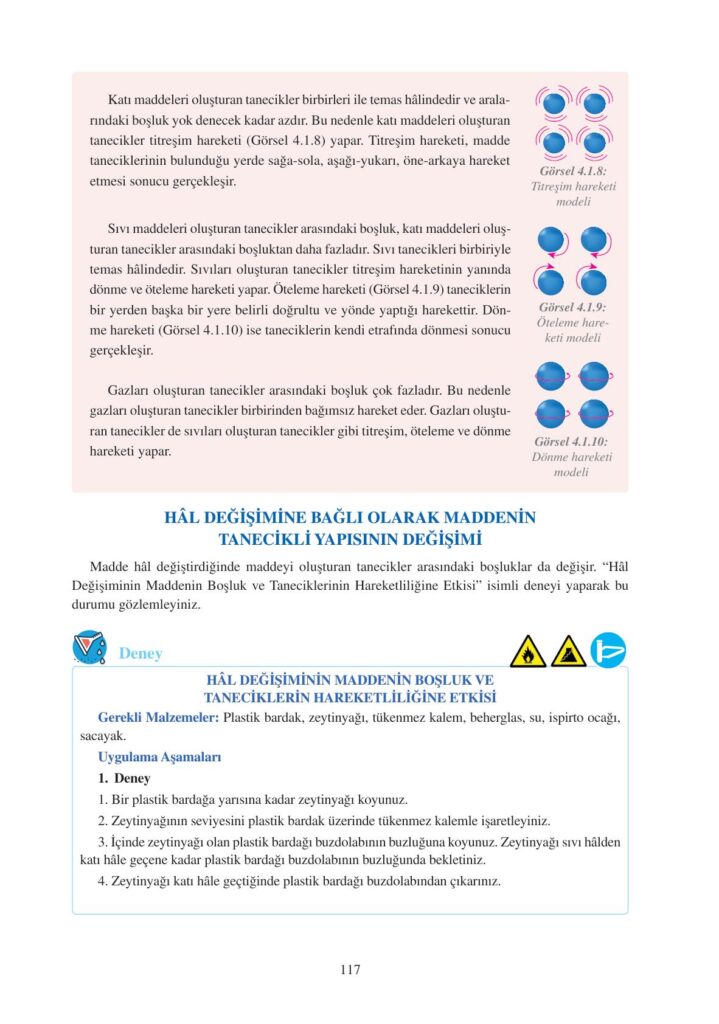 Katı maddeleri oluşturan tanecikler birbirleri ile temas hâlindedir ve aralarındaki boşluk yok denecek kadar azdır. Bu nedenle katı maddeleri oluşturan tanecikler titreşim hareketi (Görsel 4.1.8) yapar. Titreşim hareketi, madde taneciklerinin bulunduğu yerde sağa-sola, aşağı-yukarı, öne-arkaya hareket etmesi sonucu gerçekleşir.

Görsel 4.1.8: Titreşim hareketi modeli

Sıvı maddeleri oluşturan tanecikler arasındaki boşluk, katı maddeleri oluşturan tanecikler arasındaki boşluktan daha fazladır. Sıvı tanecikleri birbiriyle temas hâlindedir. Sıvıları oluşturan tanecikler titreşim hareketinin yanında dönme ve öteleme hareketi yapar. Öteleme hareketi (Görsel 4.1.9) taneciklerin bir yerden başka bir yere belirli doğrultu ve yönde yaptığı harekettir. Dönme hareketi (Görsel 4.1.10) ise taneciklerin kendi etrafında dönmesi sonucu gerçekleşir.

Görsel 4.1.9: Öteleme hareketi modeli

Gazları oluşturan tanecikler arasındaki boşluk çok fazladır. Bu nedenle gazları oluşturan tanecikler birbirinden bağımsız hareket eder. Gazları oluşturan tanecikler de sıvıları oluşturan tanecikler gibi titreşim, öteleme ve dönme hareketi yapar.

Görsel 4.1.10: Dönme hareketi modeli

HÂL DEĞİŞİMİNE BAĞLI OLARAK MADDENİN TANECİKLİ YAPISININ DEĞİŞİMİ

Madde hâl değiştirdiğinde maddeyi oluşturan tanecikler arasındaki boşluklar da değişir. "Hâl Değişiminin Maddenin Boşluk ve Taneciklerinin Hareketliliğine Etkisi" isimli deneyi yaparak bu durumu gözlemleyiniz.

Deney

HÂL DEĞİŞİMİNİN MADDENİN BOŞLUK VE TANECİKLERİN HAREKETLİLİĞİNE ETKİSİ

Gerekli Malzemeler: Plastik bardak, zeytinyağı, tükenmez kalem, beherglas, su, ispirto ocağı, sacayak.

Uygulama Aşamaları

1. Deney

1. Bir plastik bardağa yarısına kadar zeytinyağı koyunuz.

2. Zeytinyağının seviyesini plastik bardak üzerinde tükenmez kalemle işaretleyiniz.

3. İçinde zeytinyağı olan plastik bardağı buzdolabının buzluğuna koyunuz. Zeytinyağı sıvı hâlden katı hâle geçene kadar plastik bardağı buzdolabının buzluğunda bekletiniz.

4. Zeytinyağı katı hâle geçtiğinde plastik bardağı buzdolabından çıkarınız.

117